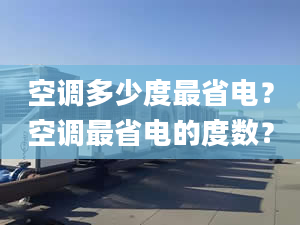 空调多少度最省电？
空调最省电的度数？